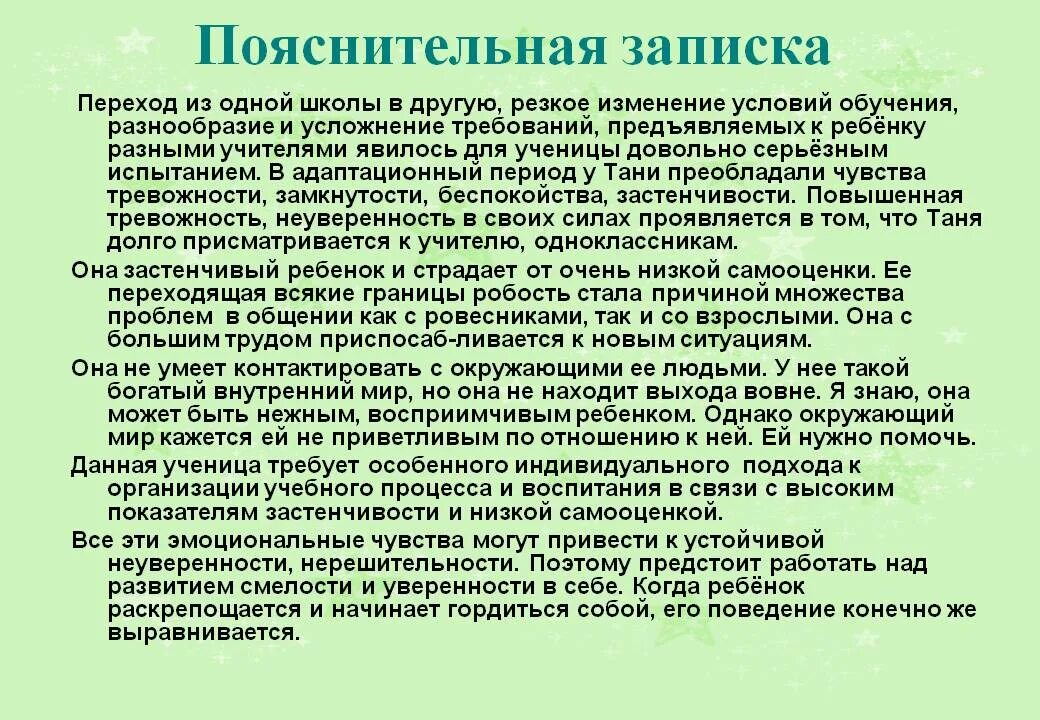 Пояснительная записка

Переход из одной школы в другую, резкое изменение условий обучения, разнообразие и усложнение требований, предъявляемых к ребёнку разными учителями явилось для ученицы довольно серьёзным испытанием. В адаптационный период у Тани преобладали чувства тревожности, замкнутости, беспокойства, застенчивости. Повышенная тревожность, неуверенность в своих силах проявляется в том, что Таня долго присматривается к учителю, одноклассникам.

Она застенчивый ребенок и страдает от очень низкой самооценки. Ее переходящая всякие границы робость стала причиной множества проблем в общении как с ровесниками, так и со взрослыми. Она с большим трудом приспосаб-ливается к новым ситуациям.

Она не умеет контактировать с окружающими ее людьми. У нее такой богатый внутренний мир, но она не находит выхода вовне. Я знаю, она может быть нежным, восприимчивым ребенком. Однако окружающий мир кажется ей не приветливым по отношению к ней. Ей нужно помочь.

Данная ученица требует особенного индивидуального подхода к организации учебного процесса и воспитания в связи с высоким показателям застенчивости и низкой самооценкой.

Все эти эмоциональные чувства могут привести к устойчивой неуверенности, нерешительности. Поэтому предстоит работать над развитием смелости и уверенности в себе. Когда ребёнок раскрепощается и начинает гордиться собой, его поведение конечно же выравнивается.